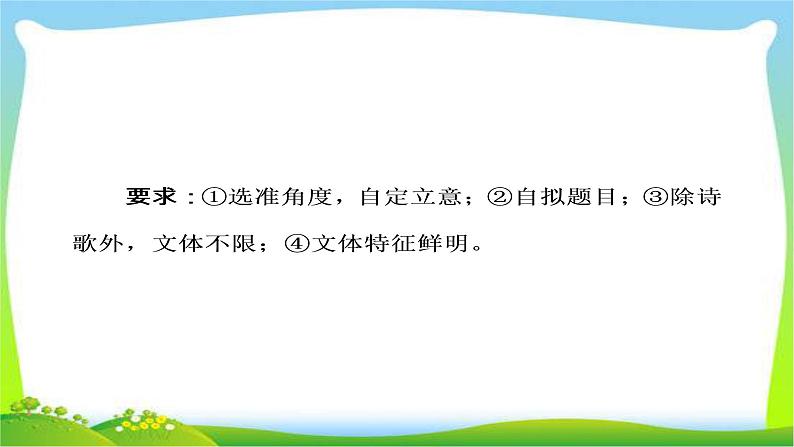 要求：①选准角度，自定立意；②自拟题目；③除诗歌外，文体不限；④文体特征鲜明。